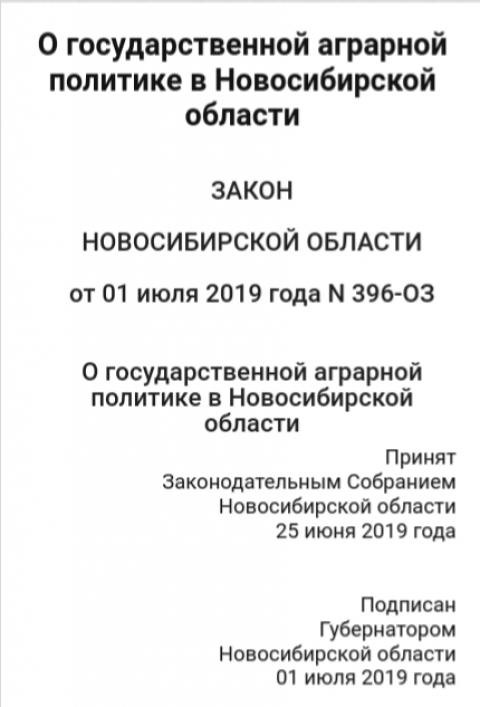 О государственной аграрной политике в Новосибирской области

ЗАКОН

НОВОСИБИРСКОЙ ОБЛАСТИ

от 01 июля 2019 года N 396-ОЗ

О государственной аграрной политике в Новосибирской области

Принят
Законодательным Собранием
Новосибирской области
25 июня 2019 года

Подписан
Губернатором
Новосибирской области
01 июля 2019 года